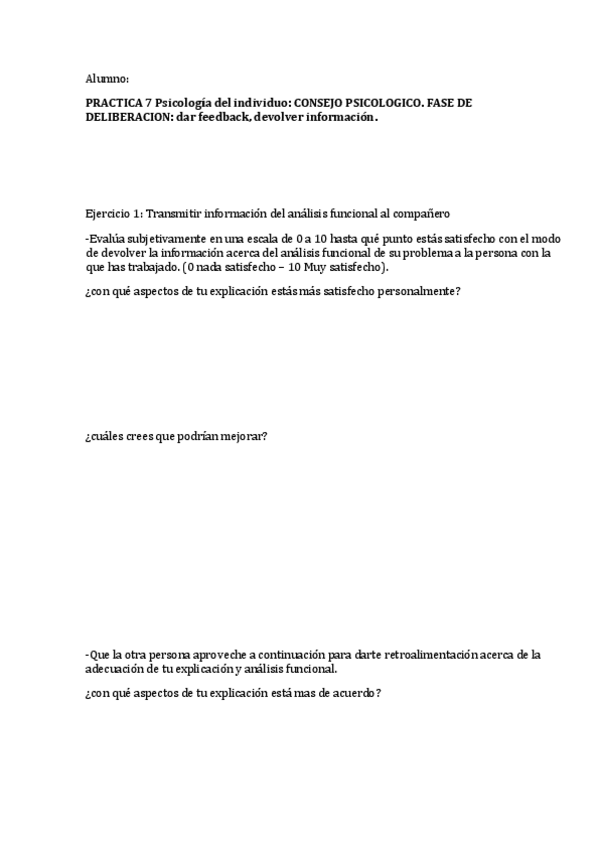 Alumno:

PRACTICA 7 Psicología del individuo: CONSEJO PSICOLOGICO. FASE DE DELIBERACION: dar feedback, devolver información.

Ejercicio 1: Transmitir información del análisis funcional al compañero

-Evalúa subjetivamente en una escala de 0 a 10 hasta qué punto estás satisfecho con el modo de devolver la información acerca del análisis funcional de su problema a la persona con la que has trabajado. (0 nada satisfecho – 10 Muy satisfecho).

¿con qué aspectos de tu explicación estás más satisfecho personalmente?

¿cuáles crees que podrían mejorar?

-Que la otra persona aproveche a continuación para darte retroalimentación acerca de la adecuación de tu explicación y análisis funcional.

¿con qué aspectos de tu explicación está mas de acuerdo?